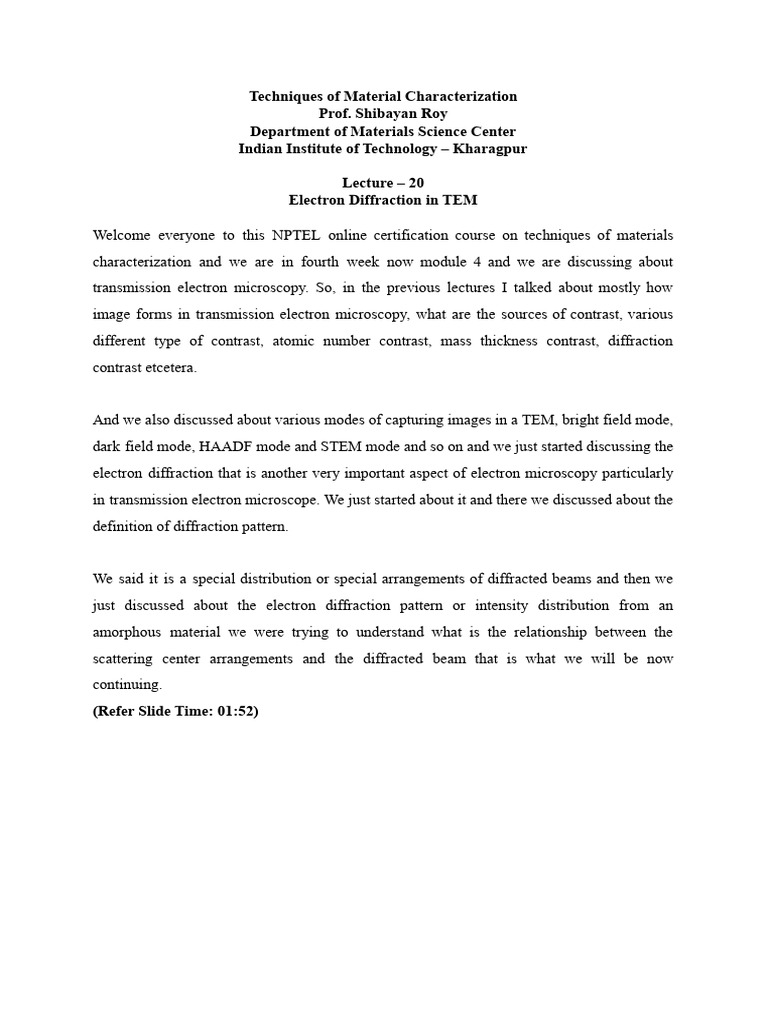 Techniques of Material Characterization
Prof. Shibayan Roy
Department of Materials Science Center
Indian Institute of Technology – Kharagpur

Lecture – 20
Electron Diffraction in TEM

Welcome everyone to this NPTEL online certification course on techniques of materials characterization and we are in fourth week now module 4 and we are discussing about transmission electron microscopy. So, in the previous lectures I talked about mostly how image forms in transmission electron microscopy, what are the sources of contrast, various different type of contrast, atomic number contrast, mass thickness contrast, diffraction contrast etcetera.

And we also discussed about various modes of capturing images in a TEM, bright field mode, dark field mode, HAADF mode and STEM mode and so on and we just started discussing the electron diffraction that is another very important aspect of electron microscopy particularly in transmission electron microscope. We just started about it and there we discussed about the definition of diffraction pattern.

We said it is a special distribution or special arrangements of diffracted beams and then we just discussed about the electron diffraction pattern or intensity distribution from an amorphous material we were trying to understand what is the relationship between the scattering center arrangements and the diffracted beam that is what we will be now continuing.
(Refer Slide Time: 01:52)